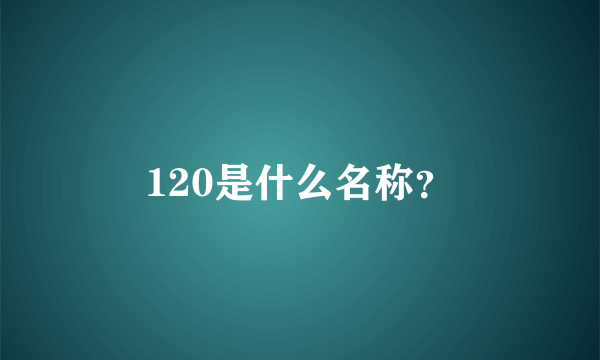 120是什么名称?